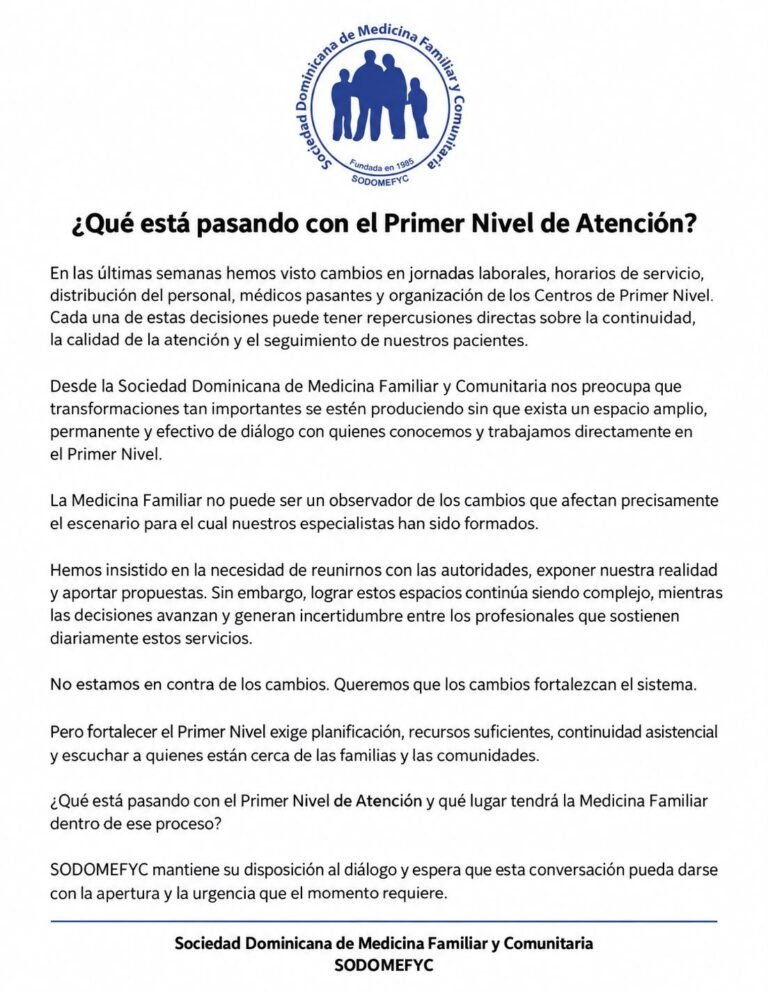 Sociedad Dominicana de Medicina Familiar y Comunitaria
Fundada en 1985
SODOMEFYC

¿Qué está pasando con el Primer Nivel de Atención?

En las últimas semanas hemos visto cambios en jornadas laborales, horarios de servicio, distribución del personal, médicos pasantes y organización de los Centros de Primer Nivel. Cada una de estas decisiones puede tener repercusiones directas sobre la continuidad, la calidad de la atención y el seguimiento de nuestros pacientes.

Desde la Sociedad Dominicana de Medicina Familiar y Comunitaria nos preocupa que transformaciones tan importantes se estén produciendo sin que exista un espacio amplio, permanente y efectivo de diálogo con quienes conocemos y trabajamos directamente en el Primer Nivel.

La Medicina Familiar no puede ser un observador de los cambios que afectan precisamente el escenario para el cual nuestros especialistas han sido formados.

Hemos insistido en la necesidad de reunirnos con las autoridades, exponer nuestra realidad y aportar propuestas. Sin embargo, lograr estos espacios continúa siendo complejo, mientras las decisiones avanzan y generan incertidumbre entre los profesionales que sostienen diariamente estos servicios.

No estamos en contra de los cambios. Queremos que los cambios fortalezcan el sistema.

Pero fortalecer el Primer Nivel exige planificación, recursos suficientes, continuidad asistencial y escuchar a quienes están cerca de las familias y las comunidades.

¿Qué está pasando con el Primer Nivel de Atención y qué lugar tendrá la Medicina Familiar dentro de ese proceso?

SODOMEFYC mantiene su disposición al diálogo y espera que esta conversación pueda darse con la apertura y la urgencia que el momento requiere.

Sociedad Dominicana de Medicina Familiar y Comunitaria
SODOMEFYC